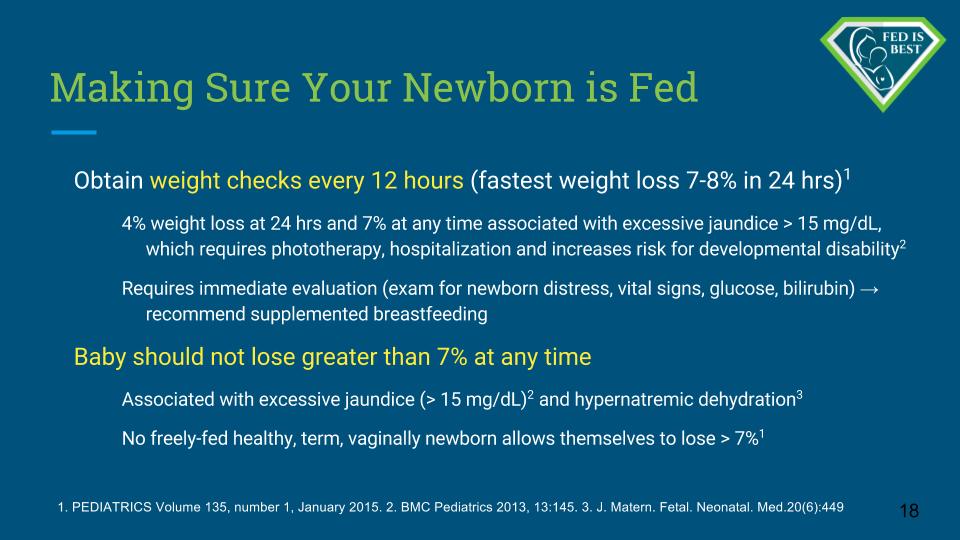 FED IS BEST

Making Sure Your Newborn is Fed

Obtain weight checks every 12 hours (fastest weight loss 7-8% in 24 hrs)$^1$

4% weight loss at 24 hrs and 7% at any time associated with excessive jaundice > 15 mg/dL, which requires phototherapy, hospitalization and increases risk for developmental disability$^2$

Requires immediate evaluation (exam for newborn distress, vital signs, glucose, bilirubin) → recommend supplemented breastfeeding

Baby should not lose greater than 7% at any time

Associated with excessive jaundice (> 15 mg/dL)$^2$ and hypernatremic dehydration$^3$

No freely-fed healthy, term, vaginally newborn allows themselves to lose > 7%$^1$

1. PEDIATRICS Volume 135, number 1, January 2015. 2. BMC Pediatrics 2013, 13:145. 3. J. Matern. Fetal. Neonatal. Med.20(6):449

18